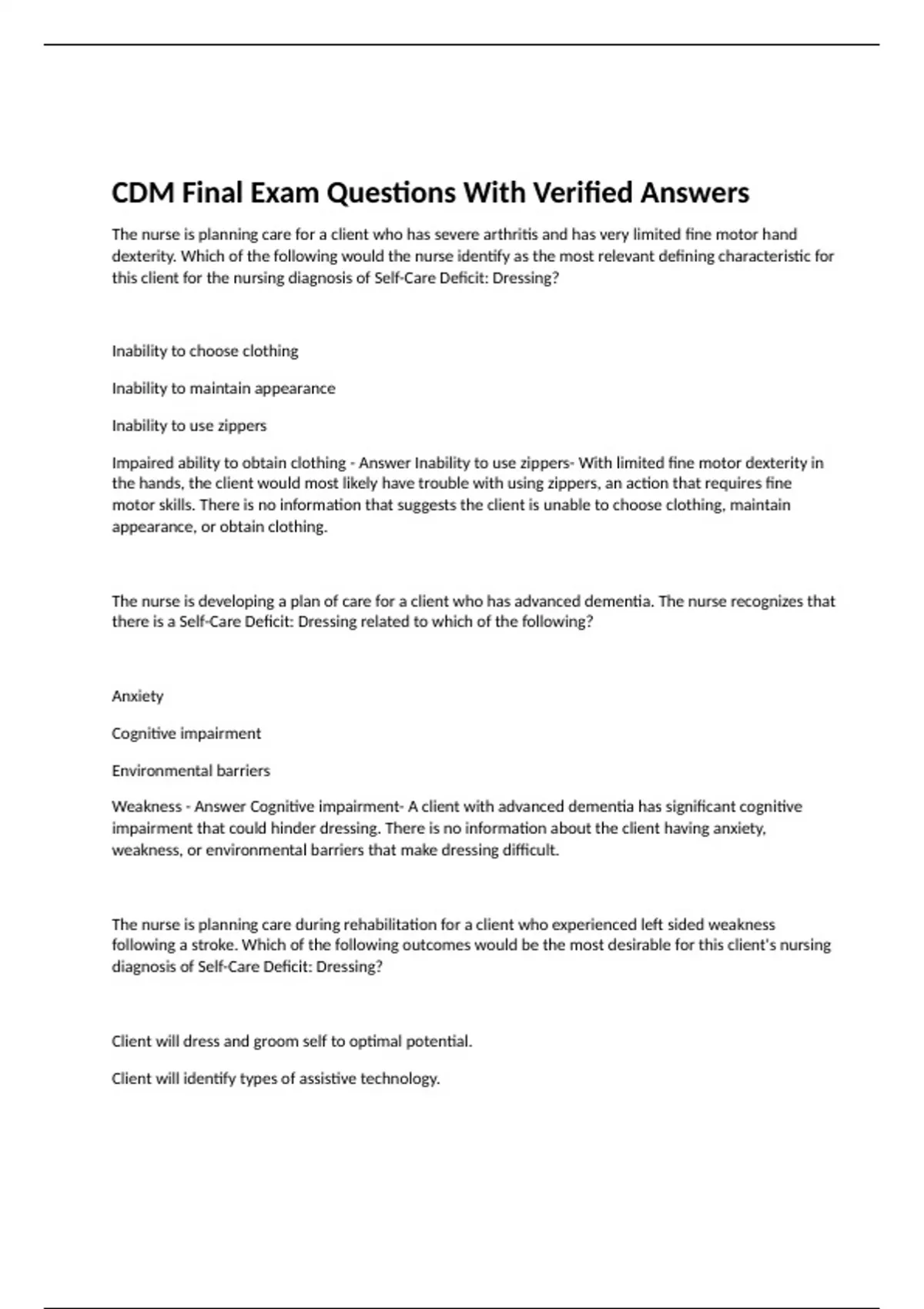 CDM Final Exam Questions With Verified Answers

The nurse is planning care for a client who has severe arthritis and has very limited fine motor hand dexterity. Which of the following would the nurse identify as the most relevant defining characteristic for this client for the nursing diagnosis of Self-Care Deficit: Dressing?

Inability to choose clothing

Inability to maintain appearance

Inability to use zippers

Impaired ability to obtain clothing - Answer Inability to use zippers- With limited fine motor dexterity in the hands, the client would most likely have trouble with using zippers, an action that requires fine motor skills. There is no information that suggests the client is unable to choose clothing, maintain appearance, or obtain clothing.

The nurse is developing a plan of care for a client who has advanced dementia. The nurse recognizes that there is a Self-Care Deficit: Dressing related to which of the following?

Anxiety

Cognitive impairment

Environmental barriers

Weakness - Answer Cognitive impairment- A client with advanced dementia has significant cognitive impairment that could hinder dressing. There is no information about the client having anxiety, weakness, or environmental barriers that make dressing difficult.

The nurse is planning care during rehabilitation for a client who experienced left sided weakness following a stroke. Which of the following outcomes would be the most desirable for this client's nursing diagnosis of Self-Care Deficit: Dressing?

Client will dress and groom self to optimal potential.

Client will identify types of assistive technology.